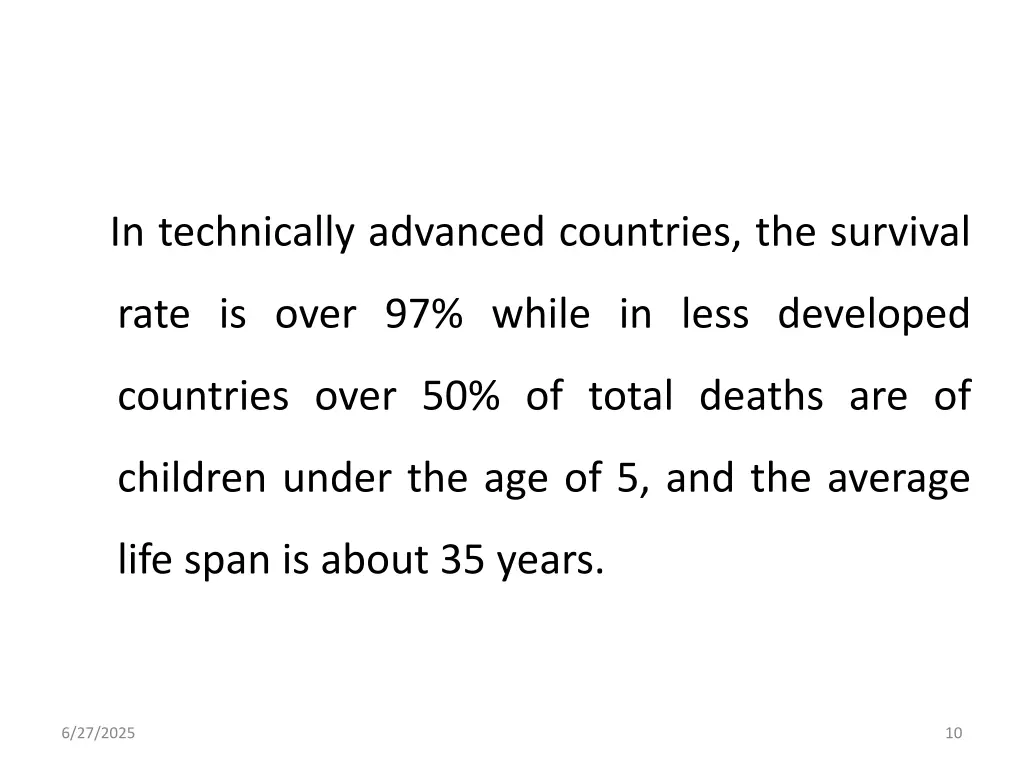 In technically advanced countries, the survival rate is over 97% while in less developed countries over 50% of total deaths are of children under the age of 5, and the average life span is about 35 years.

6/27/2025

10